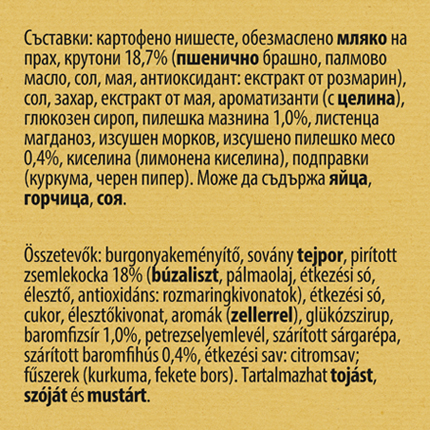 Съставки: картофено нишесте, обезмаслено мляко на прах, крутони 18,7% (пшенично брашно, палмово масло, сол, мая, антиоксидант: екстракт от розмарин), сол, захар, екстракт от мая, ароматизанти (с целина), глюкозен сироп, пилешка мазнина 1,0%, листенца магданоз, изсушен морков, изсушено пилешко месо 0,4%, киселина (лимонена киселина), подправки (куркума, черен пипер). Може да съдържа яйца, горчица, соя.

Összetevők: burgonyakeményítő, sovány tejpor, pirított zsemlekocka 18% (búzaliszt, pálmaolaj, étkezési só, élesztő, antioxidáns: rozmaringkivonatok), étkezési só, cukor, élesztőkivonat, aromák (zellerrel), glükózszirup, baromfizsír 1,0%, petrezselyemlevél, szárított sárgarépa, szárított baromfihús 0,4%, étkezési sav: citromsav; fűszerek (kurkuma, fekete bors). Tartalmazhat tojást, szóját és mustárt.